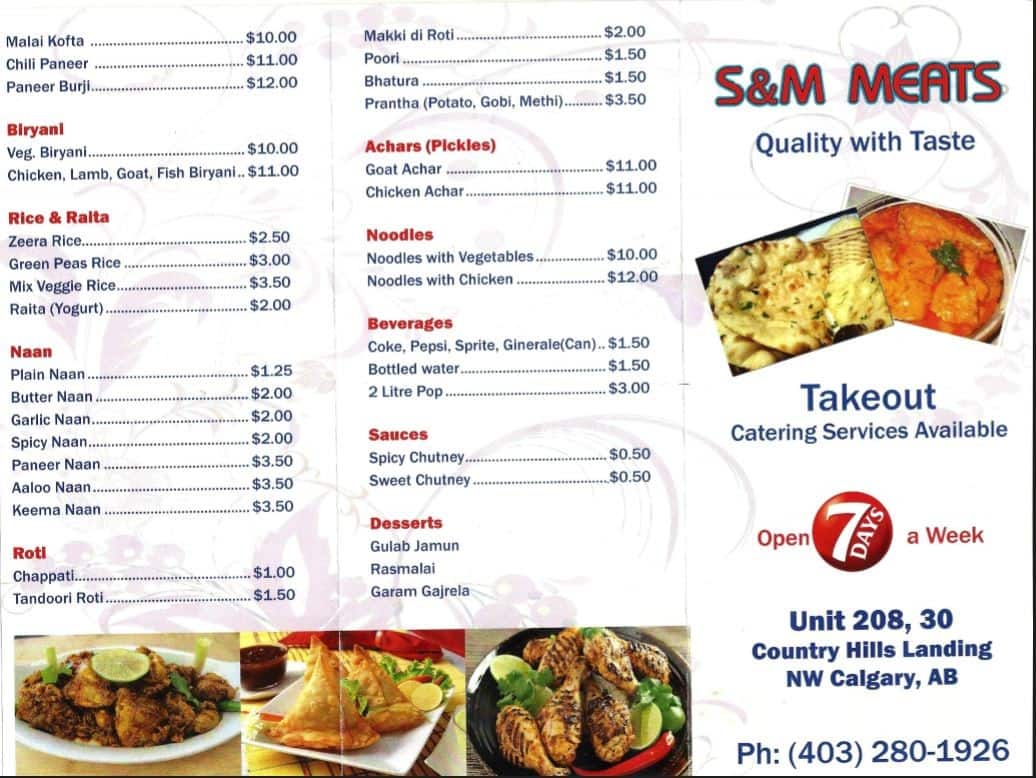 Malai Kofta $10.00
Chili Paneer $11.00
Paneer Burji $12.00

Biryani
Veg. Biryani $10.00
Chicken, Lamb, Goat, Fish Biryani $11.00

Rice & Raita
Zeera Rice $2.50
Green Peas Rice $3.00
Mix Veggie Rice $3.50
Raita (Yogurt) $2.00

Naan
Plain Naan $1.25
Butter Naan $2.00
Garlic Naan $2.00
Spicy Naan $2.00
Paneer Naan $3.50
Aaloo Naan $3.50
Keema Naan $3.50

Roti
Chappati $1.00
Tandoori Roti $1.50

Makki di Roti $2.00
Poori $1.50
Bhatura $1.50
Prantha (Potato, Gobi, Methi) $3.50

Achars (Pickles)
Goat Achar $11.00
Chicken Achar $11.00

Noodles
Noodles with Vegetables $10.00
Noodles with Chicken $12.00

Beverages
Coke, Pepsi, Sprite, Ginerale(Can) $1.50
Bottled water $1.50
2 Litre Pop $3.00

Sauces
Spicy Chutney $0.50
Sweet Chutney $0.50

Desserts
Gulab Jamun
Rasmalai
Garam Gajrela

S&M MEATS
Quality with Taste

Takeout
Catering Services Available

Open 7 DAYS a Week

Unit 208, 30
Country Hills Landing
NW Calgary, AB

Ph: (403) 280-1926